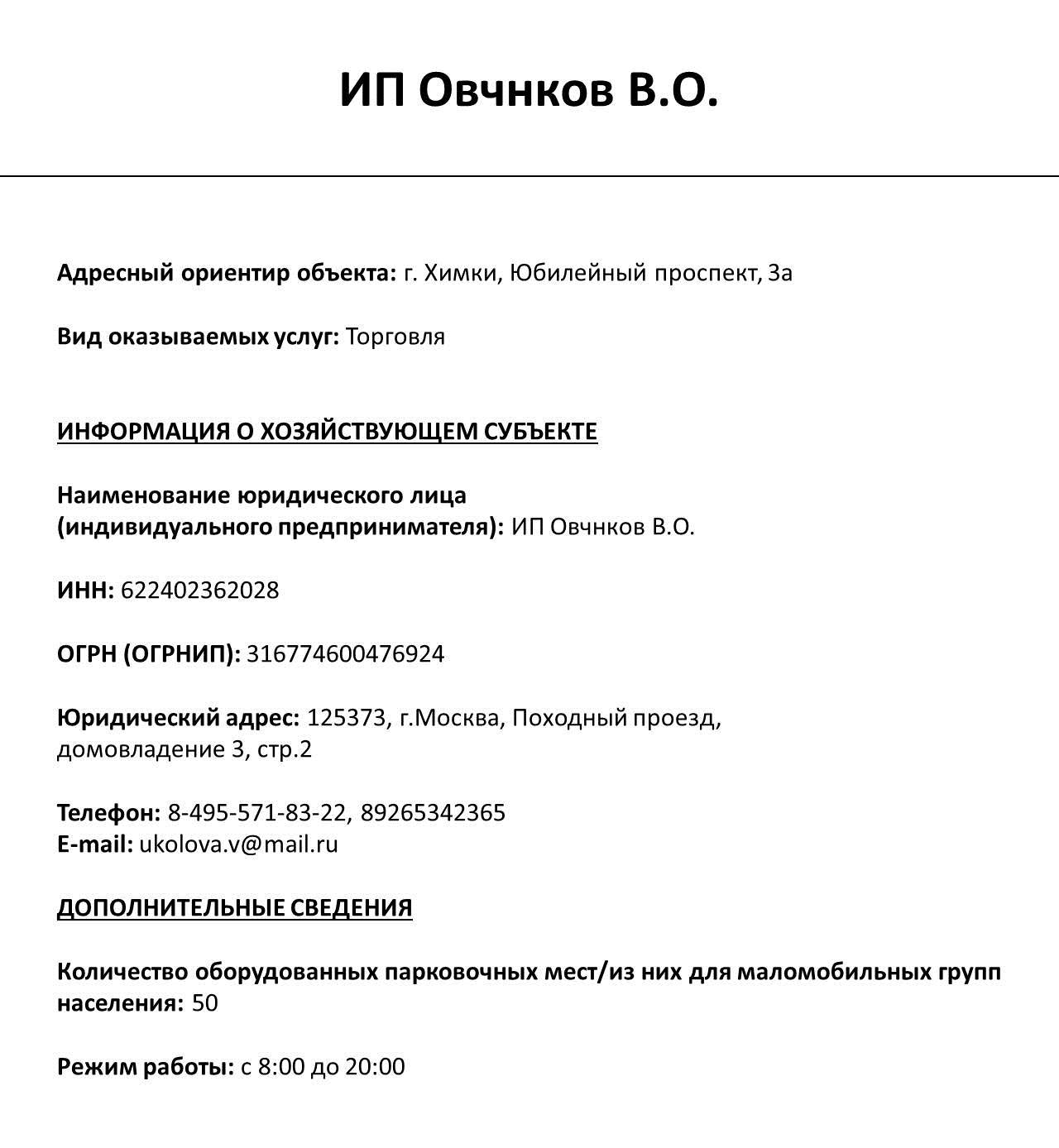 ИП Овчнков В.О.

Адресный ориентир объекта: г. Химки, Юбилейный проспект, 3а

Вид оказываемых услуг: Торговля

ИНФОРМАЦИЯ О ХОЗЯЙСТВУЮЩЕМ СУБЪЕКТЕ

Наименование юридического лица
(индивидуального предпринимателя): ИП Овчнков В.О.

ИНН: 622402362028

ОГРН (ОГРНИП): 316774600476924

Юридический адрес: 125373, г.Москва, Походный проезд, домовладение 3, стр.2

Телефон: 8-495-571-83-22, 89265342365
E-mail: ukolova.v@mail.ru

ДОПОЛНИТЕЛЬНЫЕ СВЕДЕНИЯ

Количество оборудованных парковочных мест/из них для маломобильных групп населения: 50

Режим работы: с 8:00 до 20:00